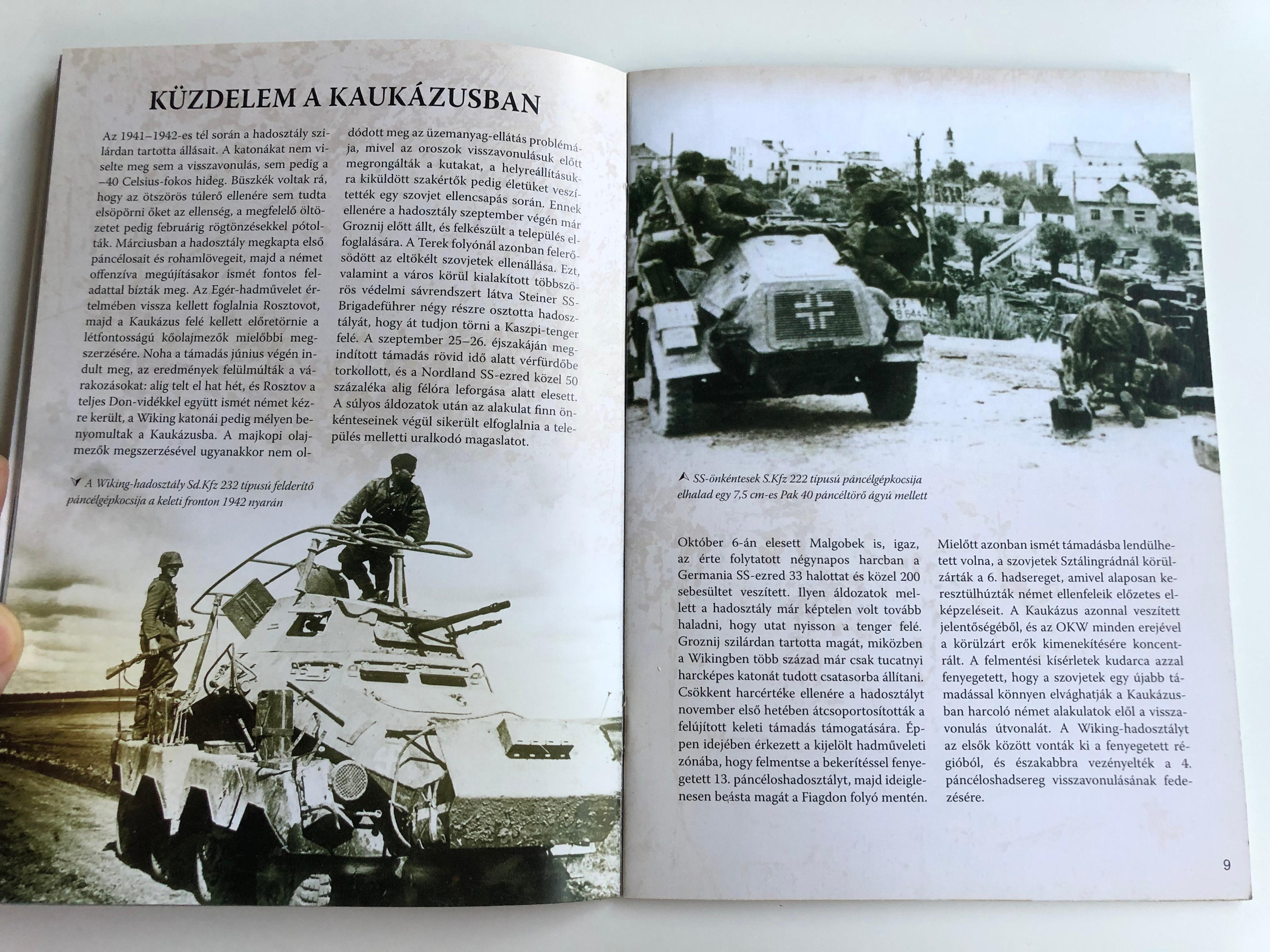 KÜZDELEM A KAUKÁZUSBAN

Az 1941–1942-es tél során a hadosztály szilárdan tartotta állásait. A katonákat nem viselte meg sem a visszavonulás, sem pedig a –40 Celsius-fokos hideg. Büszkék voltak rá, hogy az ötszörös túlerő ellenére sem tudta elsöpörni őket az ellenség, a megfelelő öltözetet pedig februárig rögtönzésekkel pótolták. Márciusban a hadosztály megkapta első páncélosait és rohamlövegeit, majd a német offenzíva megújításakor ismét fontos feladattal bízták meg. Az Egér-hadművelet értelmében vissza kellett foglalnia Rosztovot, majd a Kaukázus felé kellett előretörnie a létfontosságú kőolajmezők mielőbbi megszerzésére. Noha a támadás június végén indult meg, az eredmények felülmúlták a várakozásokat: alig telt el hat hét, és Rosztov a teljes Don-vidékkel együtt ismét német kézre került, a Wiking katonái pedig mélyen benyomultak a Kaukázusba. A majkopi olajmezők megszerzésével ugyanakkor nem oldódott meg az üzemanyag-ellátás problémája, mivel az oroszok visszavonulásuk előtt megrongálták a kutakat, a helyreállításukra kiküldött szakértők pedig életüket veszítették egy szovjet ellencsapás során. Ennek ellenére a hadosztály szeptember végén már Groznij előtt állt, és felkészült a település elfoglalására. A Terek folyónál azonban felerősödött az eltökélt szovjetek ellenállása. Ezt, valamint a város körül kialakított többszörös védelmi sávrendszert látva Steiner SS-Brigadeführer négy részre osztotta hadosztályát, hogy át tudjon törni a Kaszpi-tenger felé. A szeptember 25–26. éjszakáján megindított támadás rövid idő alatt vérfürdőbe torkollott, és a Nordland SS-ezred közel 50 százaléka alig félóra leforgása alatt elesett. A súlyos áldozatok után az alakulat finn önkénteseinek végül sikerült elfoglalnia a település melletti uralkodó magaslatot.

A Wiking-hadosztály Sd.Kfz 232 típusú felderítő páncélgépkocsija a keleti fronton 1942 nyarán

SS-önkéntesek S.Kfz 222 típusú páncélgépkocsija elhalad egy 7,5 cm-es Pak 40 páncéltörő ágyú mellett

Október 6-án elesett Malgobek is, igaz, az érte folytatott négynapos harcban a Germania SS-ezred 33 halottat és közel 200 sebesültet veszített. Ilyen áldozatok mellett a hadosztály már képtelen volt tovább haladni, hogy utat nyisson a tenger felé. Groznij szilárdan tartotta magát, miközben a Wikingben több század már csak tucatnyi harcképes katonát tudott csatasorba állítani. Csökkent harcértéke ellenére a hadosztályt november első hetében átcsoportosították a felújított keleti támadás támogatására. Éppen idejében érkezett a kijelölt hadműveleti zónába, hogy felmentse a bekerítéssel fenyegetett 13. páncéloshadosztályt, majd ideiglenesen beásta magát a Fiagdon folyó mentén.

Mielőtt azonban ismét támadásba lendülhetett volna, a szovjetek Sztálingrádnál körülzárták a 6. hadsereget, amivel alaposan keresztülhúzták német ellenfeleik előzetes elképzeléseit. A Kaukázus azonnal veszített jelentőségéből, és az OKW minden erejével a körülzárt erők kimenekítésére koncentrált. A felmentési kísérletek kudarca azzal fenyegetett, hogy a szovjetek egy újabb támadással könnyen elvághatják a Kaukázusban harcoló német alakulatok elől a visszavonulás útvonalát. A Wiking-hadosztályt az elsők között vonták ki a fenyegetett régióból, és északabbra vezényelték a 4. páncéloshadsereg visszavonulásának fedezésére.

9